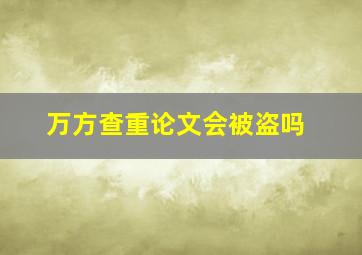 万方查重论文会被盗吗